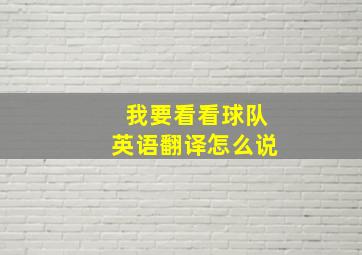 我要看看球队
英语翻译怎么说